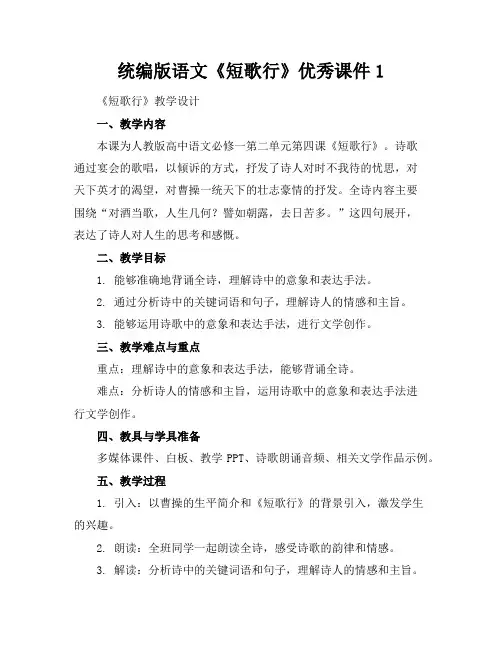 统编版语文《短歌行》优秀课件 1

《短歌行》教学设计

一、教学内容

本课为人教版高中语文必修一第二单元第四课《短歌行》。诗歌通过宴会的歌唱，以倾诉的方式，抒发了诗人对时不我待的忧思，对天下英才的渴望，对曹操一统天下的壮志豪情的抒发。全诗内容主要围绕“对酒当歌，人生几何？譬如朝露，去日苦多。”这四句展开，表达了诗人对人生的思考和感慨。

二、教学目标

1. 能够准确地背诵全诗，理解诗中的意象和表达手法。

2. 通过分析诗中的关键词语和句子，理解诗人的情感和主旨。

3. 能够运用诗歌中的意象和表达手法，进行文学创作。

三、教学难点与重点

重点：理解诗中的意象和表达手法，能够背诵全诗。

难点：分析诗人的情感和主旨，运用诗歌中的意象和表达手法进行文学创作。

四、教具与学具准备

多媒体课件、白板、教学 PPT、诗歌朗诵音频、相关文学作品示例。

五、教学过程

1. 引入：以曹操的生平简介和《短歌行》的背景引入，激发学生的兴趣。

2. 朗读：全班同学一起朗读全诗，感受诗歌的韵律和情感。

3. 解读：分析诗中的关键词语和句子，理解诗人的情感和主旨。